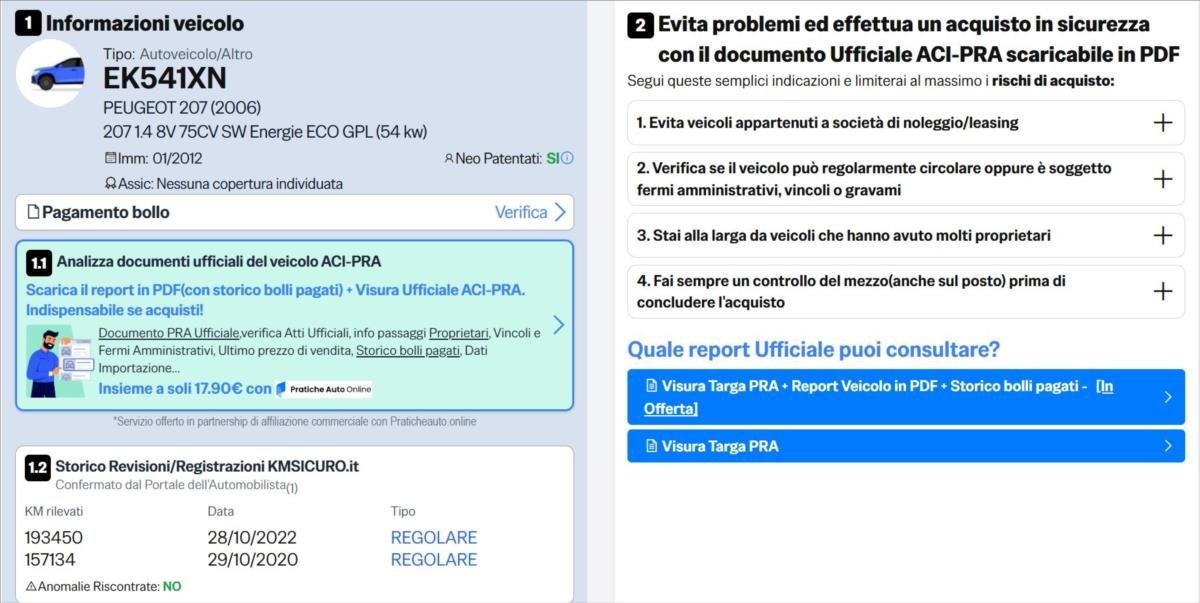 1 Informazioni veicolo

Tipo: Autoveicolo/Altro
EK541XN
PEUGEOT 207 (2006)
207 1.4 8V 75CV SW Energie ECO GPL (54 kw)
Imm: 01/2012
Neo Patentati: SI
Assic: Nessuna copertura individuata

Pagamento bollo
Verifica

1.1 Analizza documenti ufficiali del veicolo ACI-PRA
Scarica il report in PDF(con storico bolli pagati) + Visura Ufficiale ACI-PRA. Indispensabile se acquisti!
Documento PRA Ufficiale,verifica Atti Ufficiali, info passaggi Proprietari, Vincoli e Fermi Amministrativi, Ultimo prezzo di vendita, Storico bolli pagati, Dati Importazione...
Insieme a soli 17.90€ con Pratiche Auto Online
*Servizio offerto in partnership di affiliazione commerciale con Praticheauto.online

1.2 Storico Revisioni/Registrazioni KMSICURO.it
Confermato dal Portale dell'Automobilista(1)

| KM rilevati | Data | Tipo |
|---|---|---|
| 193450 | 28/10/2022 | REGOLARE |
| 157134 | 29/10/2020 | REGOLARE |

Anomalie Riscontrate: NO

2 Evita problemi ed effettua un acquisto in sicurezza con il documento Ufficiale ACI-PRA scaricabile in PDF
Segui queste semplici indicazioni e limiterai al massimo i rischi di acquisto:

1. Evita veicoli appartenuti a società di noleggio/leasing
2. Verifica se il veicolo può regolarmente circolare oppure è soggetto fermi amministrativi, vincoli o gravami
3. Stai alla larga da veicoli che hanno avuto molti proprietari
4. Fai sempre un controllo del mezzo(anche sul posto) prima di concludere l'acquisto

Quale report Ufficiale puoi consultare?
Visura Targa PRA + Report Veicolo in PDF + Storico bolli pagati - [In Offerta]
Visura Targa PRA